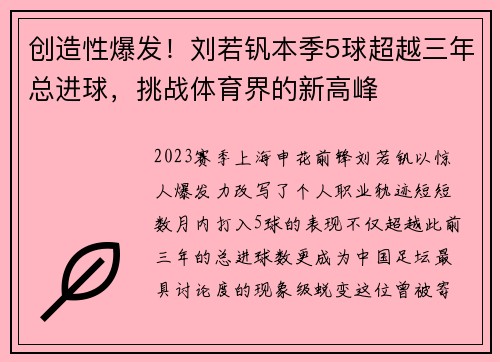 创造性爆发！刘若钒本季5球超越三年总进球，挑战体育界的新高峰

2023赛季上海申花前锋刘若钒以惊人爆发力改写了个人职业轨迹短短数月内打入5球的表现不仅超越此前三年的总进球数更成为中国足坛最具讨论度的现象级蜕变这位曾被寄